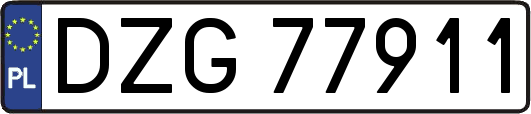 PL

DZG 77911